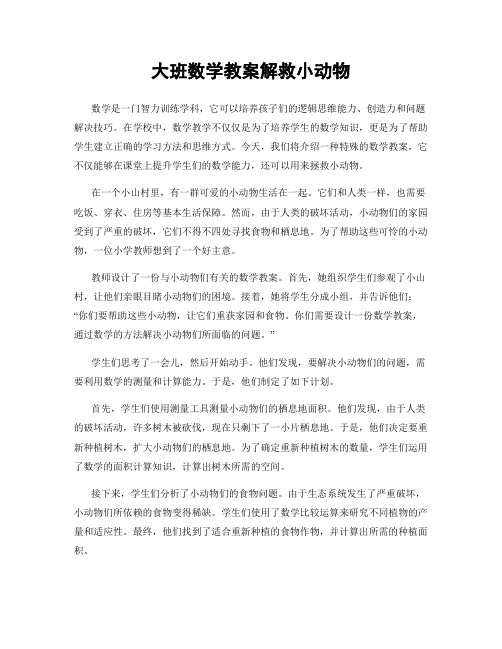 大班数学教案解救小动物

数学是一门智力训练学科，它可以培养孩子们的逻辑思维能力、创造力和问题解决技巧。在学校中，数学教学不仅仅是为了培养学生的数学知识，更是为了帮助学生建立正确的学习方法和思维方式。今天，我们将介绍一种特殊的数学教案，它不仅能够在课堂上提升学生们的数学能力，还可以用来拯救小动物。

在一个小山村里，有一群可爱的小动物生活在一起。它们和人类一样，也需要吃饭、穿衣、住房等基本生活保障。然而，由于人类的破坏活动，小动物们的家园受到了严重的破坏，它们不得不四处寻找食物和栖息地。为了帮助这些可怜的小动物，一位小学教师想到了一个好主意。

教师设计了一份与小动物们有关的数学教案。首先，她组织学生们参观了小山村，让他们亲眼目睹小动物们的困境。接着，她将学生分成小组，并告诉他们：“你们要帮助这些小动物，让它们重获家园和食物。你们需要设计一份数学教案，通过数学的方法解决小动物们所面临的问题。”

学生们思考了一会儿，然后开始动手。他们发现，要解决小动物们的问题，需要利用数学的测量和计算能力。于是，他们制定了如下计划。

首先，学生们使用测量工具测量小动物们的栖息地面积。他们发现，由于人类的破坏活动，许多树木被砍伐，现在只剩下了一小片栖息地。于是，他们决定要重新种植树木，扩大小动物们的栖息地。为了确定重新种植树木的数量，学生们运用了数学的面积计算知识，计算出树木所需的空间。

接下来，学生们分析了小动物们的食物问题。由于生态系统发生了严重破坏，小动物们所依赖的食物变得稀缺。学生们使用了数学比较运算来研究不同植物的产量和适应性。最终，他们找到了适合重新种植的食物作物，并计算出所需的种植面积。